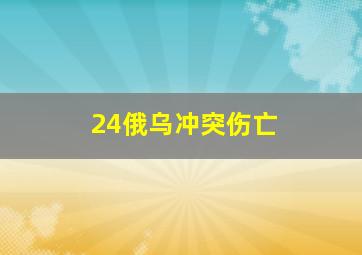 24俄乌冲突伤亡